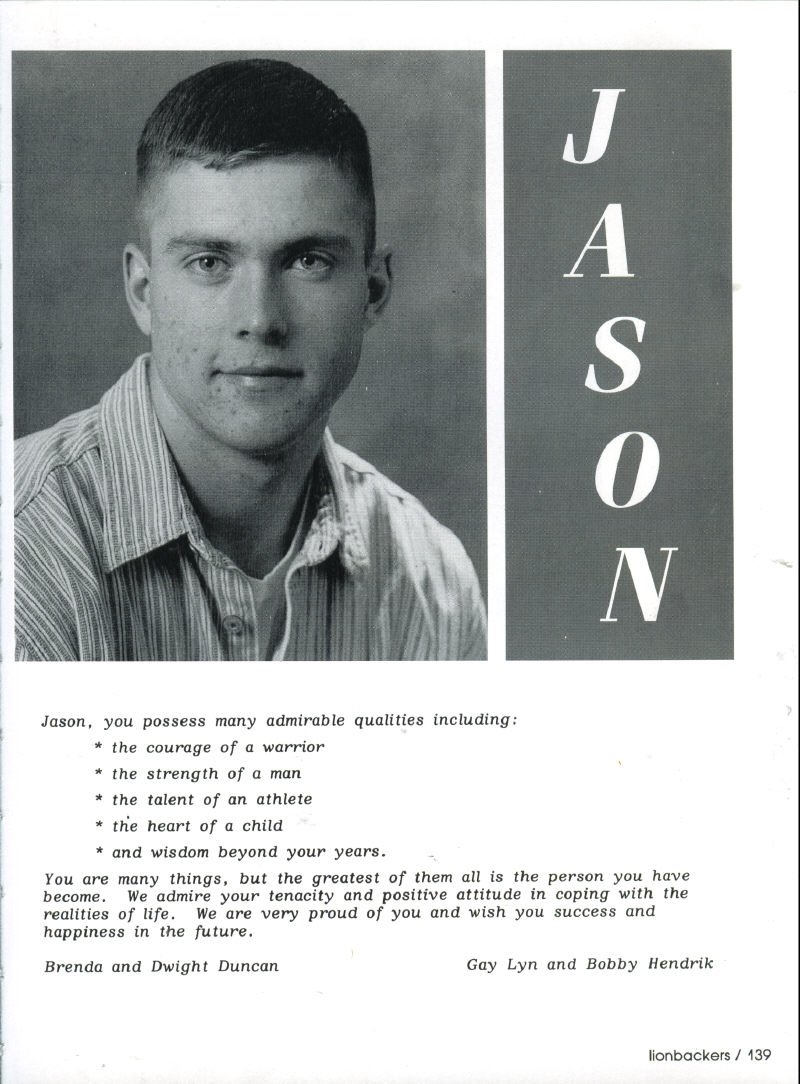 JASON

Jason, you possess many admirable qualities including:

* the courage of a warrior

* the strength of a man

* the talent of an athlete

* the heart of a child

* and wisdom beyond your years.

You are many things, but the greatest of them all is the person you have become. We admire your tenacity and positive attitude in coping with the realities of life. We are very proud of you and wish you success and happiness in the future.

Brenda and Dwight Duncan

Gay Lyn and Bobby Hendrik

lionbackers / 139